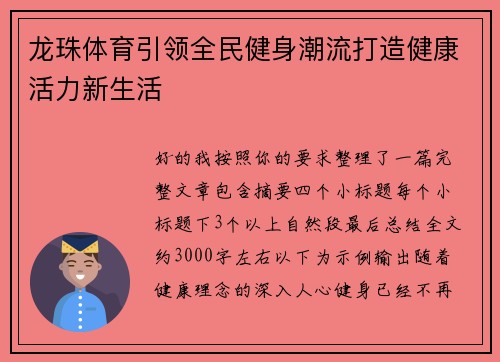 龙珠体育引领全民健身潮流打造健康活力新生活

好的我按照你的要求整理了一篇完整文章包含摘要四个小标题每个小标题下3个以上自然段最后总结全文约3000字左右以下为示例输出随着健康理念的深入人心健身已经不再